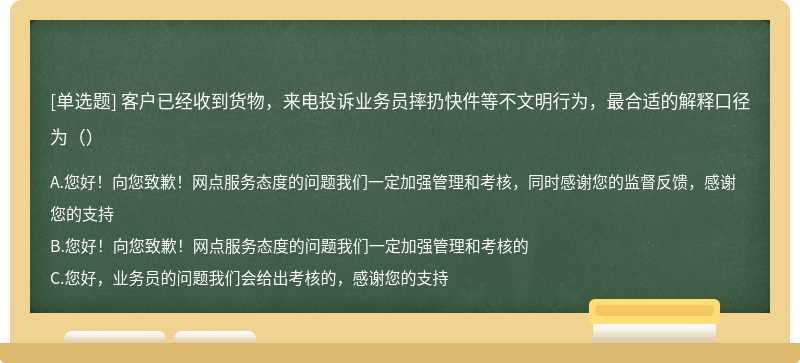 [单选题] 客户已经收到货物，来电投诉业务员摔扔快件等不文明行为，最合适的解释口径为（）

A.您好！向您致歉！网点服务态度的问题我们一定加强管理和考核，同时感谢您的监督反馈，感谢您的支持
B.您好！向您致歉！网点服务态度的问题我们一定加强管理和考核的
C.您好，业务员的问题我们会给出考核的，感谢您的支持